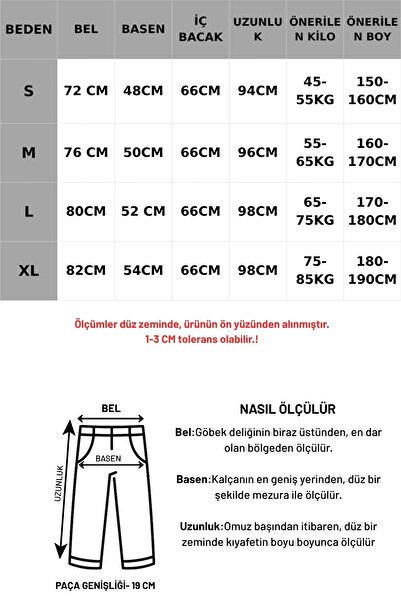 | BEDEN | BEL | BASEN | İÇ BACAK | UZUNLUK | ÖNERİLEN KİLO | ÖNERİLEN BOY |
|---|---|---|---|---|---|---|
| S | 72 CM | 48CM | 66CM | 94CM | 45-55KG | 150-160CM |
| M | 76 CM | 50CM | 66CM | 96CM | 55-65KG | 160-170CM |
| L | 80CM | 52 CM | 66CM | 98CM | 65-75KG | 170-180CM |
| XL | 82CM | 54CM | 66CM | 98CM | 75-85KG | 180-190CM |

Ölçümler düz zeminde, ürünün ön yüzünden alınmıştır.
1-3 CM tolerans olabilir.!

BEL
BASEN
UZUNLUK
PAÇA GENİŞLİĞİ- 19 CM

NASIL ÖLÇÜLÜR

Bel:Göbek deliğinin biraz üstünden, en dar olan bölgeden ölçülür.

Basen:Kalçanın en geniş yerinden, düz bir şekilde mezura ile ölçülür.

Uzunluk:Omuz başından itibaren, düz bir zeminde kıyafetin boyu boyunca ölçülür